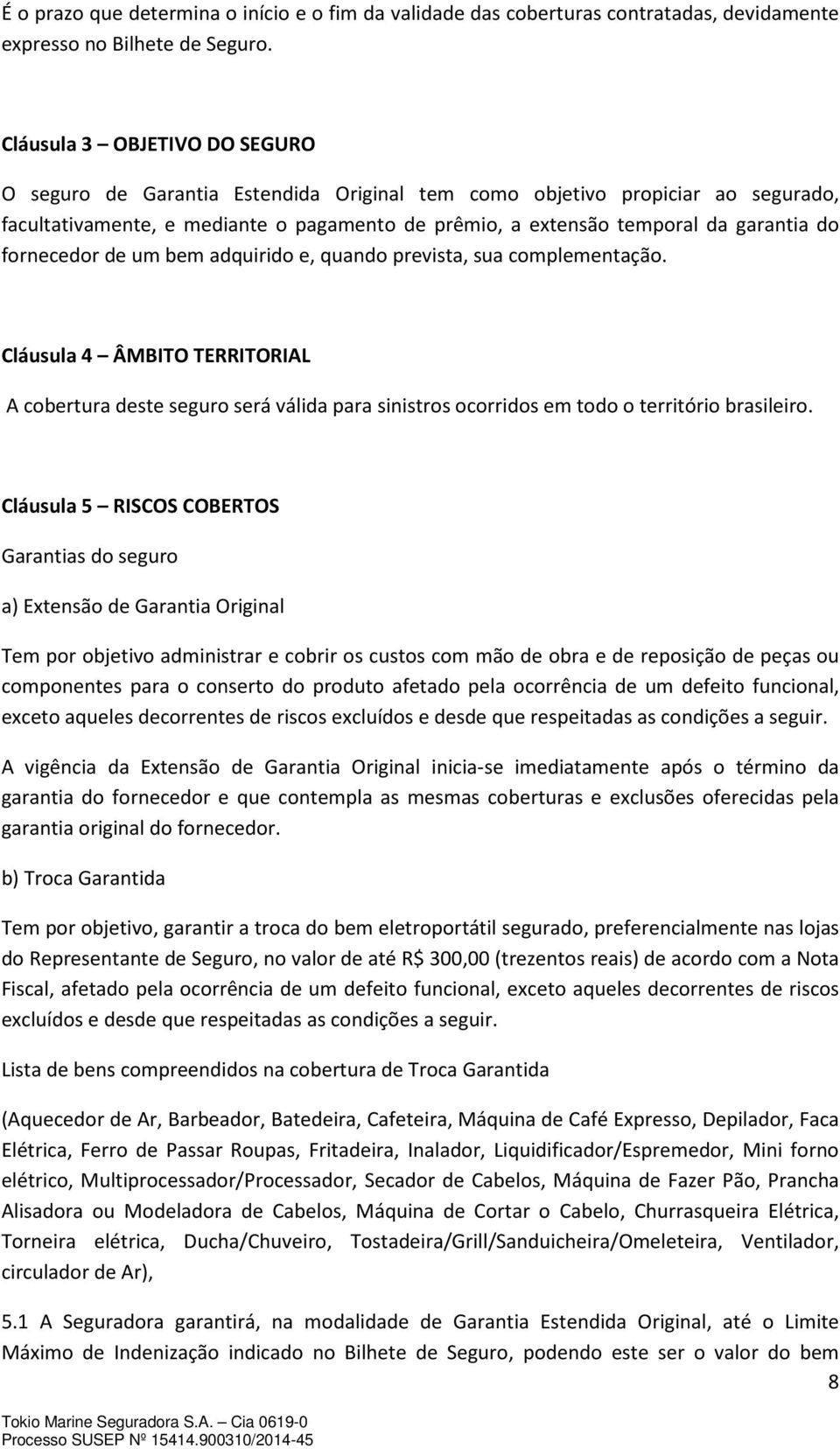 É o prazo que determina o início e o fim da validade das coberturas contratadas, devidamente expresso no Bilhete de Seguro.

Cláusula 3 – OBJETIVO DO SEGURO

O seguro de Garantia Estendida Original tem como objetivo propiciar ao segurado, facultativamente, e mediante o pagamento de prêmio, a extensão temporal da garantia do fornecedor de um bem adquirido e, quando prevista, sua complementação.

Cláusula 4 – ÂMBITO TERRITORIAL

A cobertura deste seguro será válida para sinistros ocorridos em todo o território brasileiro.

Cláusula 5 – RISCOS COBERTOS

Garantias do seguro

a) Extensão de Garantia Original

Tem por objetivo administrar e cobrir os custos com mão de obra e de reposição de peças ou componentes para o conserto do produto afetado pela ocorrência de um defeito funcional, exceto aqueles decorrentes de riscos excluídos e desde que respeitadas as condições a seguir.

A vigência da Extensão de Garantia Original inicia-se imediatamente após o término da garantia do fornecedor e que contempla as mesmas coberturas e exclusões oferecidas pela garantia original do fornecedor.

b) Troca Garantida

Tem por objetivo, garantir a troca do bem eletroportátil segurado, preferencialmente nas lojas do Representante de Seguro, no valor de até R$ 300,00 (trezentos reais) de acordo com a Nota Fiscal, afetado pela ocorrência de um defeito funcional, exceto aqueles decorrentes de riscos excluídos e desde que respeitadas as condições a seguir.

Lista de bens compreendidos na cobertura de Troca Garantida

(Aquecedor de Ar, Barbeador, Batedeira, Cafeteira, Máquina de Café Expresso, Depilador, Faca Elétrica, Ferro de Passar Roupas, Fritadeira, Inalador, Liquidificador/Espremedor, Mini forno elétrico, Multiprocessador/Processador, Secador de Cabelos, Máquina de Fazer Pão, Prancha Alisadora ou Modeladora de Cabelos, Máquina de Cortar o Cabelo, Churrasqueira Elétrica, Torneira elétrica, Ducha/Chuveiro, Tostadeira/Grill/Sanduicheira/Omeleteira, Ventilador, circulador de Ar),

5.1 A Seguradora garantirá, na modalidade de Garantia Estendida Original, até o Limite Máximo de Indenização indicado no Bilhete de Seguro, podendo este ser o valor do bem

8

Tokio Marine Seguradora S.A. – Cia 0619-0
Processo SUSEP Nº 15414.900310/2014-45